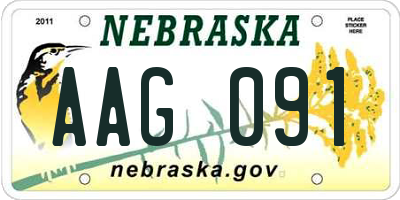 2011

NEBRASKA

PLACE STICKER HERE

AAG 091

nebraska.gov